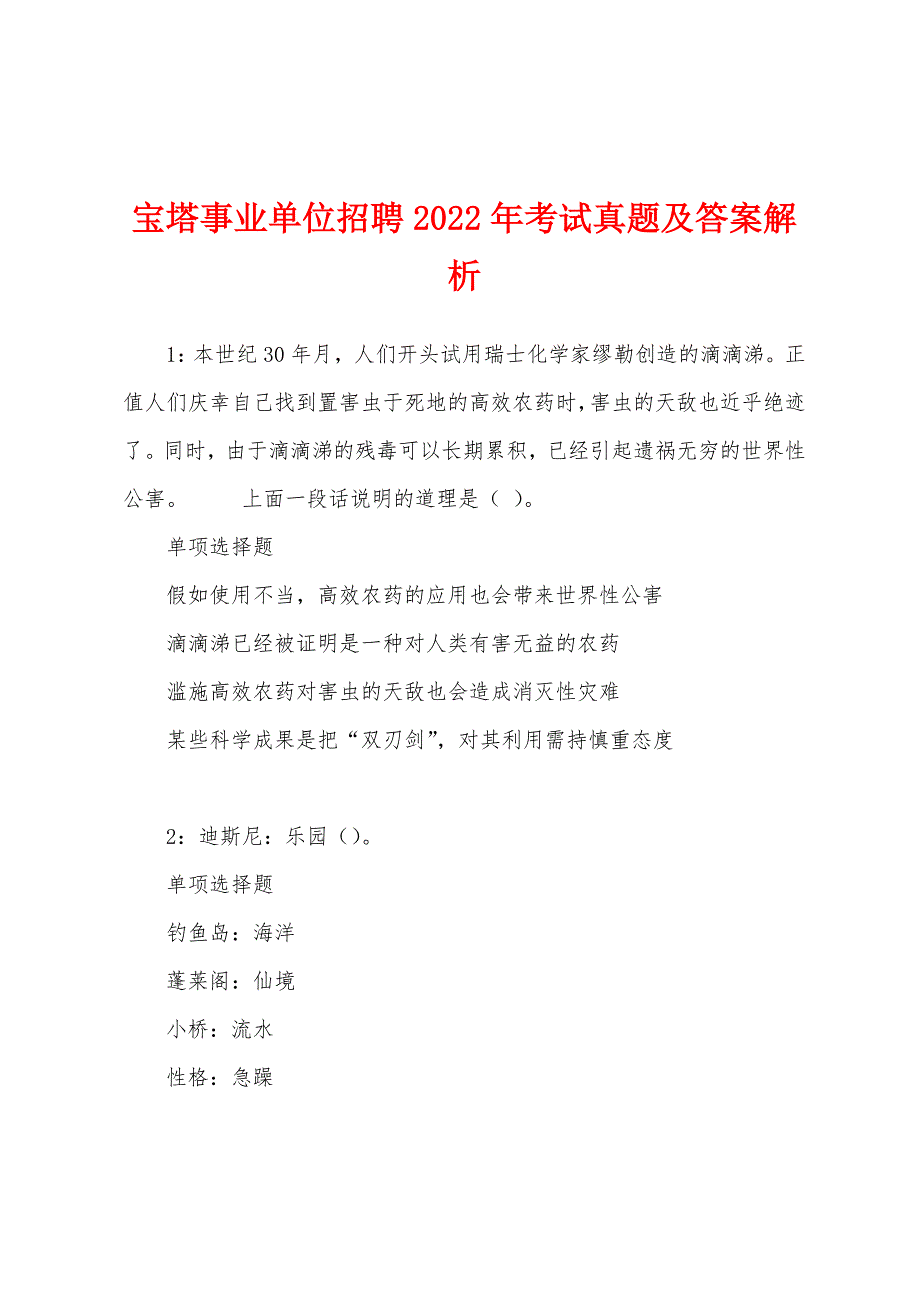 宝塔事业单位招聘2022年考试真题及答案解析

1：本世纪30年月，人们开头试用瑞士化学家缪勒创造的滴滴涕。正值人们庆幸自己找到置害虫于死地的高效农药时，害虫的天敌也近乎绝迹了。同时，由于滴滴涕的残毒可以长期累积，已经引起遗祸无穷的世界性公害。　　上面一段话说明的道理是（ ）。

单项选择题

假如使用不当，高效农药的应用也会带来世界性公害

滴滴涕已经被证明是一种对人类有害无益的农药

滥施高效农药对害虫的天敌也会造成消灭性灾难

某些科学成果是把“双刃剑”，对其利用需持慎重态度

2：迪斯尼：乐园（）。

单项选择题

钓鱼岛：海洋

蓬莱阁：仙境

小桥：流水

性格：急躁